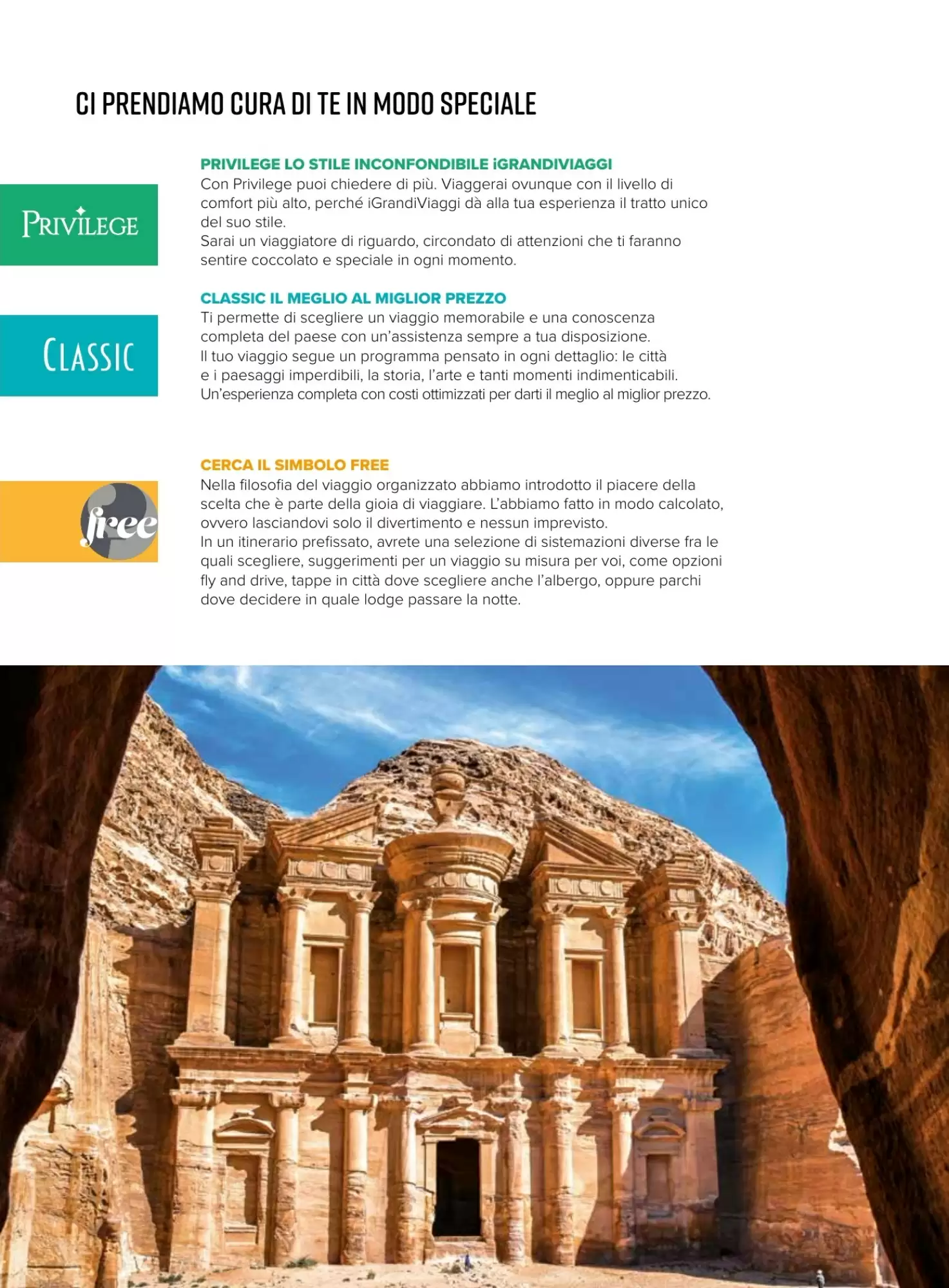 CI PRENDIAMO CURA DI TE IN MODO SPECIALE

PRIVILEGE

PRIVILEGE LO STILE INCONFONDIBILE iGRANDIVIAGGI
Con Privilege puoi chiedere di più. Viaggerai ovunque con il livello di comfort più alto, perché iGrandiViaggi dà alla tua esperienza il tratto unico del suo stile.
Sarai un viaggiatore di riguardo, circondato di attenzioni che ti faranno sentire coccolato e speciale in ogni momento.

CLASSIC

CLASSIC IL MEGLIO AL MIGLIOR PREZZO
Ti permette di scegliere un viaggio memorabile e una conoscenza completa del paese con un'assistenza sempre a tua disposizione.
Il tuo viaggio segue un programma pensato in ogni dettaglio: le città e i paesaggi imperdibili, la storia, l'arte e tanti momenti indimenticabili.
Un'esperienza completa con costi ottimizzati per darti il meglio al miglior prezzo.

free

CERCA IL SIMBOLO FREE
Nella filosofia del viaggio organizzato abbiamo introdotto il piacere della scelta che è parte della gioia di viaggiare. L'abbiamo fatto in modo calcolato, ovvero lasciandovi solo il divertimento e nessun imprevisto.
In un itinerario prefissato, avrete una selezione di sistemazioni diverse fra le quali scegliere, suggerimenti per un viaggio su misura per voi, come opzioni fly and drive, tappe in città dove scegliere anche l'albergo, oppure parchi dove decidere in quale lodge passare la notte.